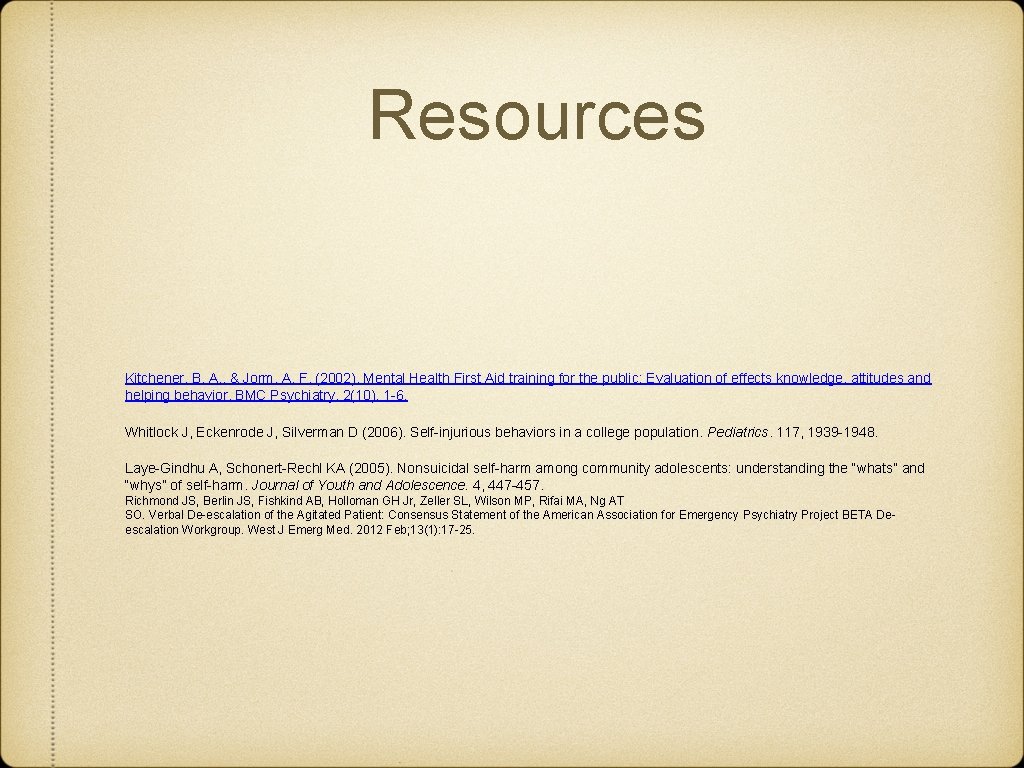 Resources

Kitchener, B. A., & Jorm, A. F. (2002). Mental Health First Aid training for the public: Evaluation of effects knowledge, attitudes and helping behavior. BMC Psychiatry, 2(10), 1-6.

Whitlock J, Eckenrode J, Silverman D (2006). Self-injurious behaviors in a college population. Pediatrics. 117, 1939-1948.

Laye-Gindhu A, Schonert-Rechl KA (2005). Nonsuicidal self-harm among community adolescents: understanding the "whats" and "whys" of self-harm. Journal of Youth and Adolescence. 4, 447-457.

Richmond JS, Berlin JS, Fishkind AB, Holloman GH Jr, Zeller SL, Wilson MP, Rifai MA, Ng AT SO. Verbal De-escalation of the Agitated Patient: Consensus Statement of the American Association for Emergency Psychiatry Project BETA De-escalation Workgroup. West J Emerg Med. 2012 Feb;13(1):17-25.